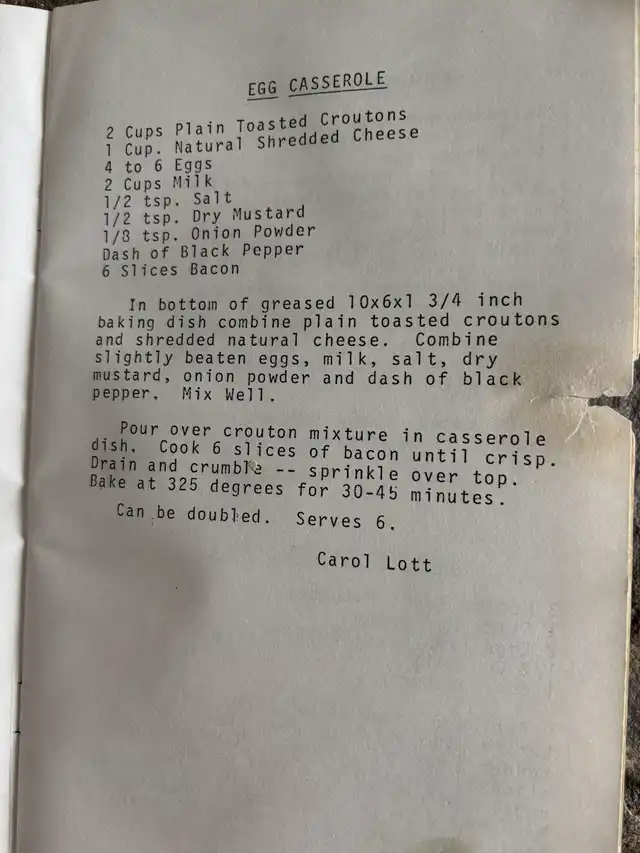 EGG CASSEROLE

2 Cups Plain Toasted Croutons
1 Cup. Natural Shredded Cheese
4 to 6 Eggs
2 Cups Milk
1/2 tsp. Salt
1/2 tsp. Dry Mustard
1/8 tsp. Onion Powder
Dash of Black Pepper
6 Slices Bacon

In bottom of greased 10x6x1 3/4 inch baking dish combine plain toasted croutons and shredded natural cheese. Combine slightly beaten eggs, milk, salt, dry mustard, onion powder and dash of black pepper. Mix Well.

Pour over crouton mixture in casserole dish. Cook 6 slices of bacon until crisp. Drain and crumble -- sprinkle over top. Bake at 325 degrees for 30-45 minutes.

Can be doubled. Serves 6.

Carol Lott